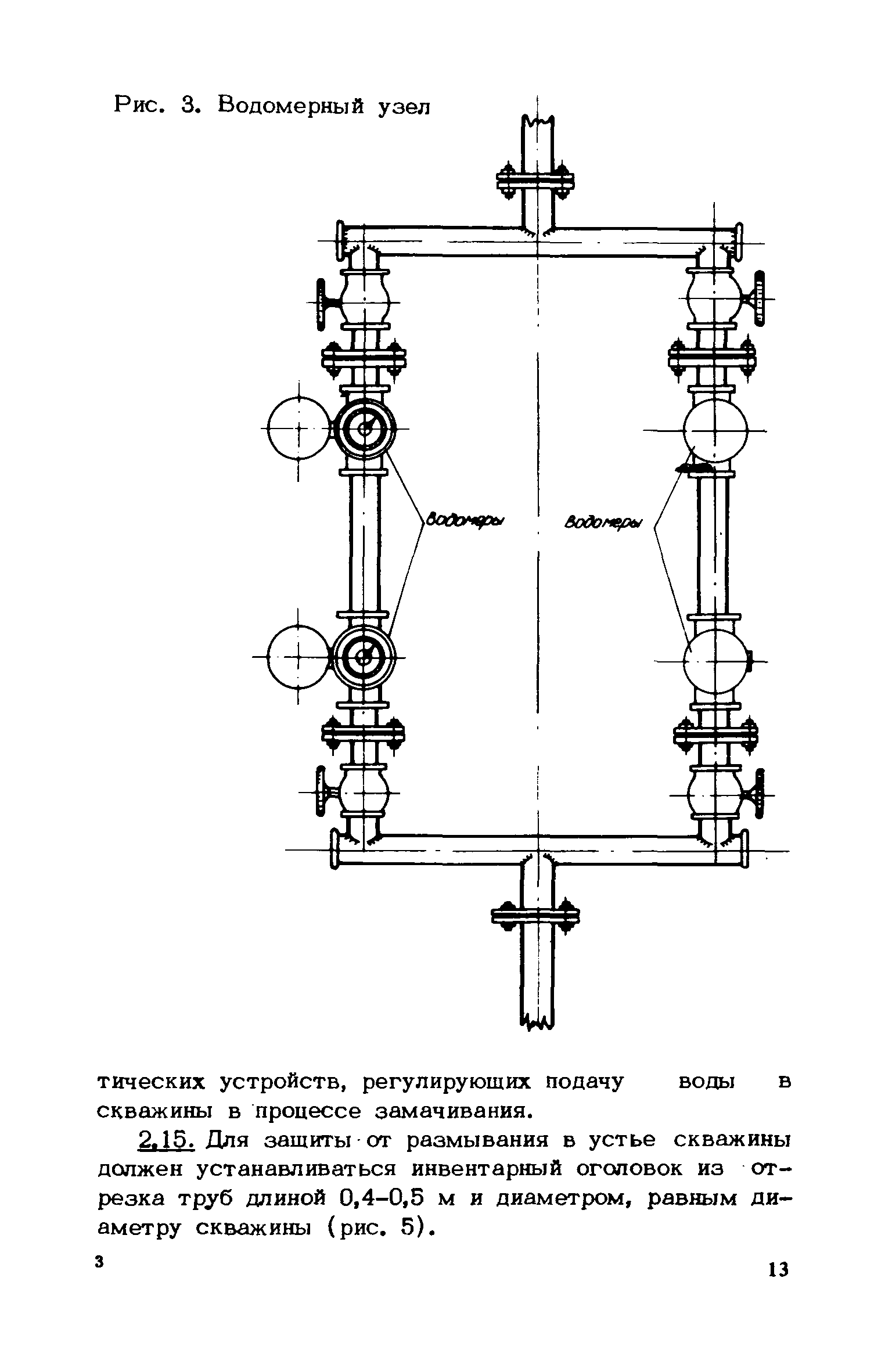 Рис. 3. Водомерный узел

Водомеры

Водомеры

тических устройств, регулирующих подачу воды в скважины в процессе замачивания.

2.15. Для защиты от размывания в устье скважины должен устанавливаться инвентарный оголовок из отрезка труб длиной 0,4-0,5 м и диаметром, равным диаметру скважины (рис. 5).

3

13